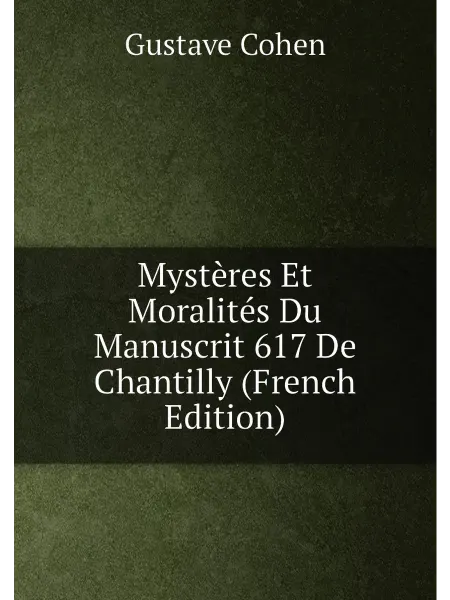 Gustave Cohen

Mystères Et Moralités Du Manuscrit 617 De Chantilly (French Edition)